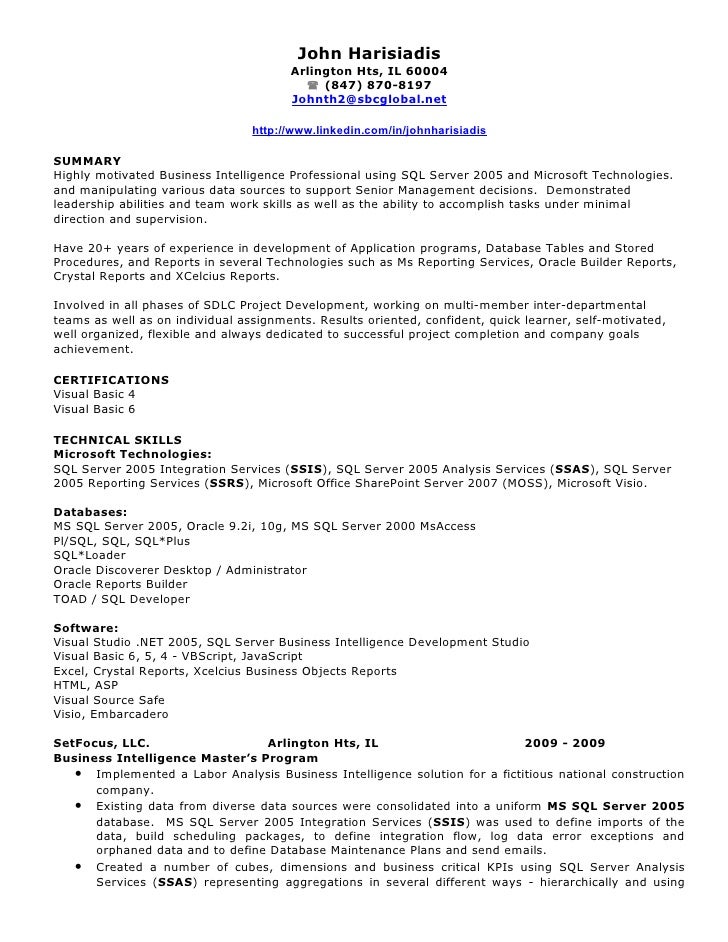 John Harisiadis
Arlington Hts, IL 60004
☎ (847) 870-8197
Johnth2@sbcglobal.net

http://www.linkedin.com/in/johnharisiadis

SUMMARY
Highly motivated Business Intelligence Professional using SQL Server 2005 and Microsoft Technologies. and manipulating various data sources to support Senior Management decisions. Demonstrated leadership abilities and team work skills as well as the ability to accomplish tasks under minimal direction and supervision.

Have 20+ years of experience in development of Application programs, Database Tables and Stored Procedures, and Reports in several Technologies such as Ms Reporting Services, Oracle Builder Reports, Crystal Reports and XCelcius Reports.

Involved in all phases of SDLC Project Development, working on multi-member inter-departmental teams as well as on individual assignments. Results oriented, confident, quick learner, self-motivated, well organized, flexible and always dedicated to successful project completion and company goals achievement.

CERTIFICATIONS
Visual Basic 4
Visual Basic 6

TECHNICAL SKILLS
Microsoft Technologies:
SQL Server 2005 Integration Services (SSIS), SQL Server 2005 Analysis Services (SSAS), SQL Server 2005 Reporting Services (SSRS), Microsoft Office SharePoint Server 2007 (MOSS), Microsoft Visio.

Databases:
MS SQL Server 2005, Oracle 9.2i, 10g, MS SQL Server 2000 MsAccess
Pl/SQL, SQL, SQL*Plus
SQL*Loader
Oracle Discoverer Desktop / Administrator
Oracle Reports Builder
TOAD / SQL Developer

Software:
Visual Studio .NET 2005, SQL Server Business Intelligence Development Studio
Visual Basic 6, 5, 4 - VBScript, JavaScript
Excel, Crystal Reports, Xcelcius Business Objects Reports
HTML, ASP
Visual Source Safe
Visio, Embarcadero

SetFocus, LLC. Arlington Hts, IL 2009 - 2009
Business Intelligence Master's Program
• Implemented a Labor Analysis Business Intelligence solution for a fictitious national construction company.
• Existing data from diverse data sources were consolidated into a uniform MS SQL Server 2005 database. MS SQL Server 2005 Integration Services (SSIS) was used to define imports of the data, build scheduling packages, to define integration flow, log data error exceptions and orphaned data and to define Database Maintenance Plans and send emails.
• Created a number of cubes, dimensions and business critical KPIs using SQL Server Analysis Services (SSAS) representing aggregations in several different ways - hierarchically and using